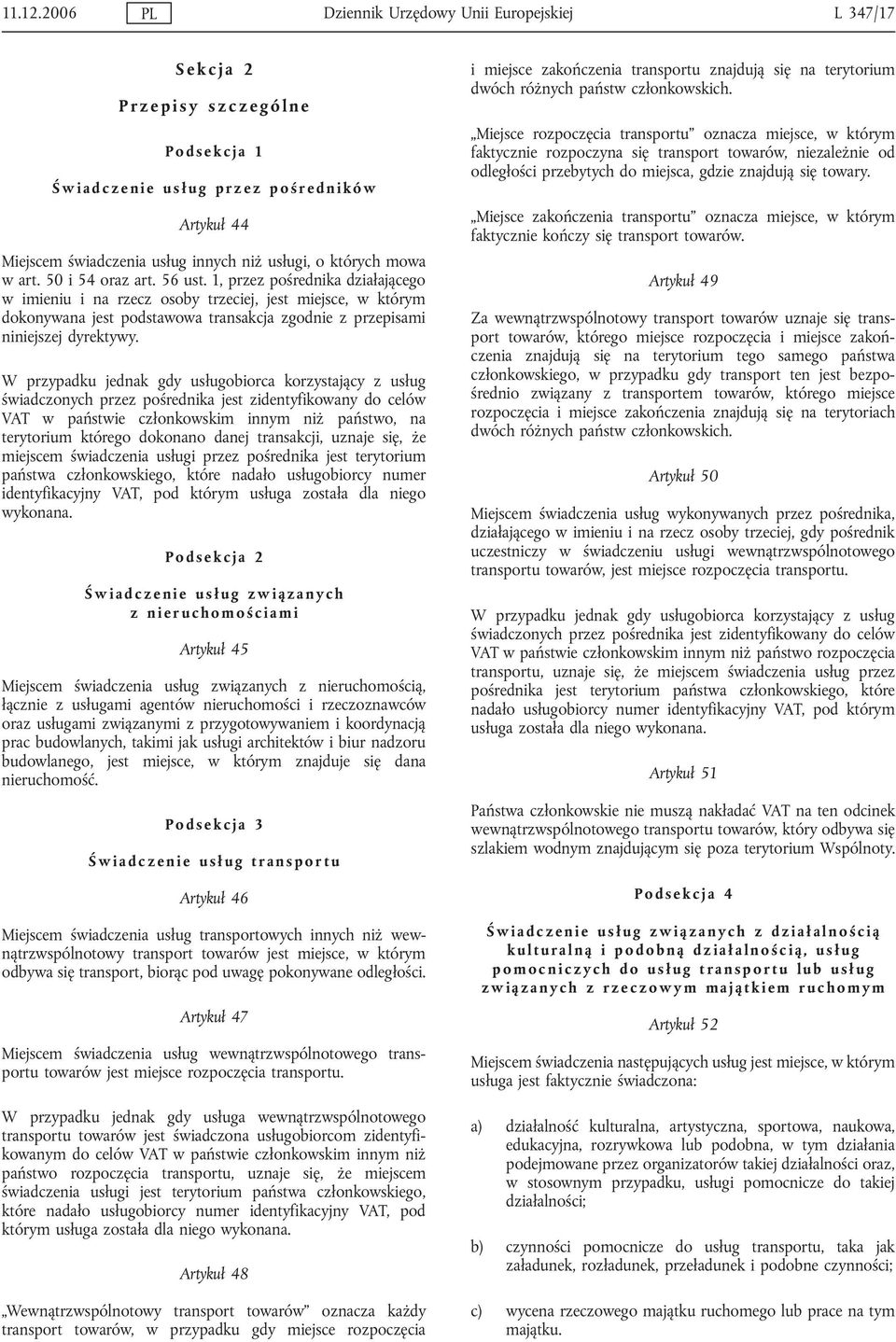 11.12.2006 PL Dziennik Urzędowy Unii Europejskiej L 347/17

Sekcja 2

Przepisy szczególne

Podsekcja 1

Świadczenie usług przez pośredników

Artykuł 44

Miejscem świadczenia usług innych niż usługi, o których mowa w art. 50 i 54 oraz art. 56 ust. 1, przez pośrednika działającego w imieniu i na rzecz osoby trzeciej, jest miejsce, w którym dokonywana jest podstawowa transakcja zgodnie z przepisami niniejszej dyrektywy.

W przypadku jednak gdy usługobiorca korzystający z usług świadczonych przez pośrednika jest zidentyfikowany do celów VAT w państwie członkowskim innym niż państwo, na terytorium którego dokonano danej transakcji, uznaje się, że miejscem świadczenia usługi przez pośrednika jest terytorium państwa członkowskiego, które nadało usługobiorcy numer identyfikacyjny VAT, pod którym usługa została dla niego wykonana.

Podsekcja 2

Świadczenie usług związanych z nieruchomościami

Artykuł 45

Miejscem świadczenia usług związanych z nieruchomością, łącznie z usługami agentów nieruchomości i rzeczoznawców oraz usługami związanymi z przygotowywaniem i koordynacją prac budowlanych, takimi jak usługi architektów i biur nadzoru budowlanego, jest miejsce, w którym znajduje się dana nieruchomość.

Podsekcja 3

Świadczenie usług transportu

Artykuł 46

Miejscem świadczenia usług transportowych innych niż wewnątrzwspólnotowy transport towarów jest miejsce, w którym odbywa się transport, biorąc pod uwagę pokonywane odległości.

Artykuł 47

Miejscem świadczenia usług wewnątrzwspólnotowego transportu towarów jest miejsce rozpoczęcia transportu.

W przypadku jednak gdy usługa wewnątrzwspólnotowego transportu towarów jest świadczona usługobiorcom zidentyfikowanym do celów VAT w państwie członkowskim innym niż państwo rozpoczęcia transportu, uznaje się, że miejscem świadczenia usługi jest terytorium państwa członkowskiego, które nadało usługobiorcy numer identyfikacyjny VAT, pod którym usługa została dla niego wykonana.

Artykuł 48

„Wewnątrzwspólnotowy transport towarów” oznacza każdy transport towarów, w przypadku gdy miejsce rozpoczęcia i miejsce zakończenia transportu znajdują się na terytorium dwóch różnych państw członkowskich.

„Miejsce rozpoczęcia transportu” oznacza miejsce, w którym faktycznie rozpoczyna się transport towarów, niezależnie od odległości przebytych do miejsca, gdzie znajdują się towary.

„Miejsce zakończenia transportu” oznacza miejsce, w którym faktycznie kończy się transport towarów.

Artykuł 49

Za wewnątrzwspólnotowy transport towarów uznaje się transport towarów, którego miejsce rozpoczęcia i miejsce zakończenia znajdują się na terytorium tego samego państwa członkowskiego, w przypadku gdy transport ten jest bezpośrednio związany z transportem towarów, którego miejsce rozpoczęcia i miejsce zakończenia znajdują się na terytoriach dwóch różnych państw członkowskich.

Artykuł 50

Miejscem świadczenia usług wykonywanych przez pośrednika, działającego w imieniu i na rzecz osoby trzeciej, gdy pośrednik uczestniczy w świadczeniu usługi wewnątrzwspólnotowego transportu towarów, jest miejsce rozpoczęcia transportu.

W przypadku jednak gdy usługobiorca korzystający z usług świadczonych przez pośrednika jest zidentyfikowany do celów VAT w państwie członkowskim innym niż państwo rozpoczęcia transportu, uznaje się, że miejscem świadczenia usług przez pośrednika jest terytorium państwa członkowskiego, które nadało usługobiorcy numer identyfikacyjny VAT, pod którym usługa została dla niego wykonana.

Artykuł 51

Państwa członkowskie nie muszą nakładać VAT na ten odcinek wewnątrzwspólnotowego transportu towarów, który odbywa się szlakiem wodnym znajdującym się poza terytorium Wspólnoty.

Podsekcja 4

Świadczenie usług związanych z działalnością kulturalną i podobną działalnością, usług pomocniczych do usług transportu lub usług związanych z rzeczowym majątkiem ruchomym

Artykuł 52

Miejscem świadczenia następujących usług jest miejsce, w którym usługa jest faktycznie świadczona:

a) działalność kulturalna, artystyczna, sportowa, naukowa, edukacyjna, rozrywkowa lub podobna, w tym działania podejmowane przez organizatorów takiej działalności oraz, w stosownym przypadku, usługi pomocnicze do takiej działalności;

b) czynności pomocnicze do usług transportu, taka jak załadunek, rozładunek, przeładunek i podobne czynności;

c) wycena rzeczowego majątku ruchomego lub prace na tym majątku.